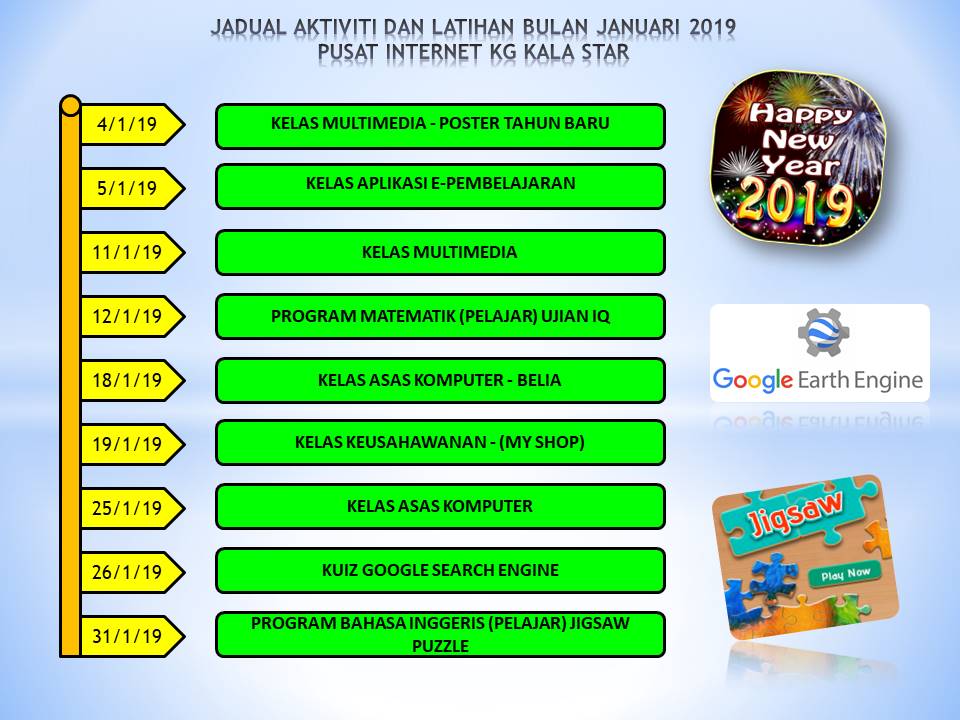 JADUAL AKTIVITI DAN LATIHAN BULAN JANUARI 2019
PUSAT INTERNET KG KALA STAR

4/1/19
KELAS MULTIMEDIA - POSTER TAHUN BARU

5/1/19
KELAS APLIKASI E-PEMBELAJARAN

11/1/19
KELAS MULTIMEDIA

12/1/19
PROGRAM MATEMATIK (PELAJAR) UJIAN IQ

18/1/19
KELAS ASAS KOMPUTER - BELIA

19/1/19
KELAS KEUSAHAWANAN - (MY SHOP)

25/1/19
KELAS ASAS KOMPUTER

26/1/19
KUIZ GOOGLE SEARCH ENGINE

31/1/19
PROGRAM BAHASA INGGERIS (PELAJAR) JIGSAW PUZZLE

Happy New Year 2019

Google Earth Engine

Jigsaw
Play Now